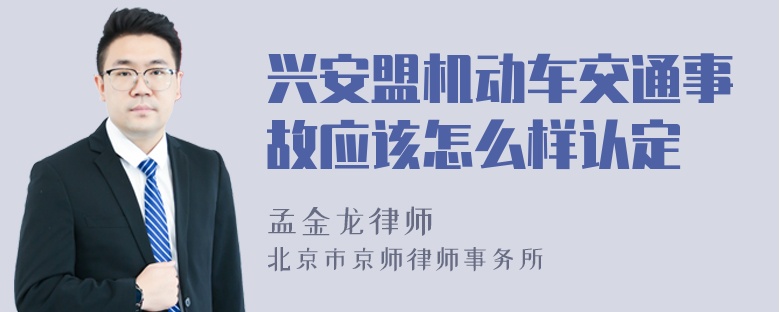 兴安盟机动车交通事故应该怎么样认定

孟金龙律师
北京市京师律师事务所